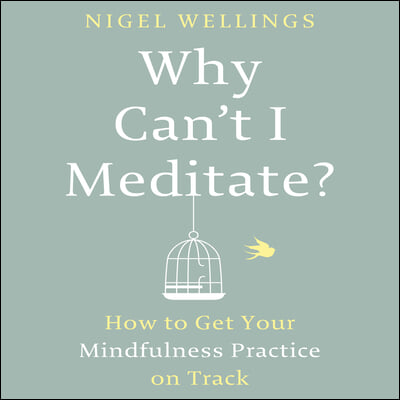 NIGEL WELLINGS

Why Can't I Meditate?

How to Get Your Mindfulness Practice on Track